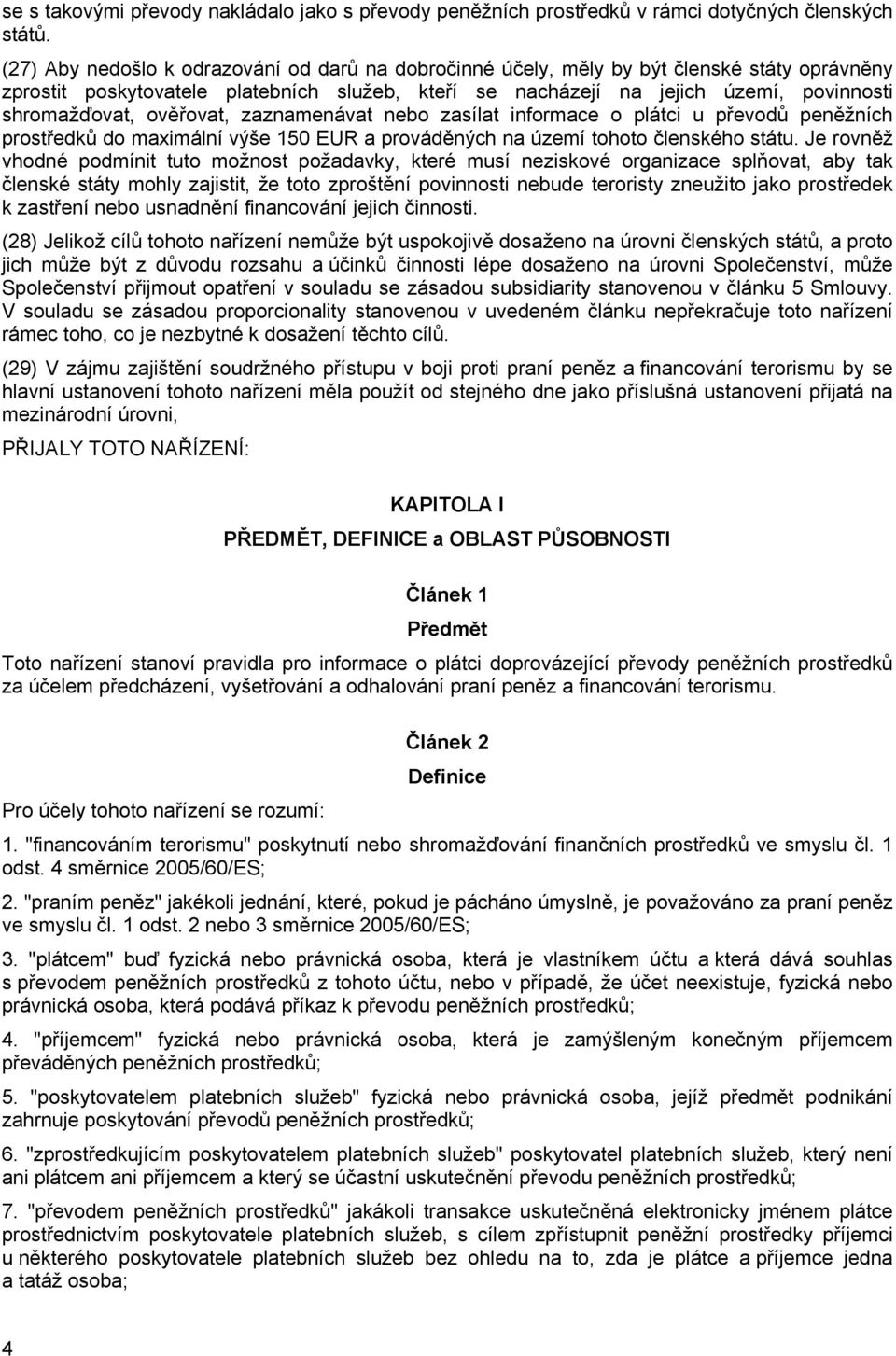 se s takovými převody nakládalo jako s převody peněžních prostředků v rámci dotyčných členských států.

(27) Aby nedošlo k odrazování od darů na dobročinné účely, měly by být členské státy oprávněny zprostit poskytovatele platebních služeb, kteří se nacházejí na jejich území, povinnosti shromažďovat, ověřovat, zaznamenávat nebo zasílat informace o plátci u převodů peněžních prostředků do maximální výše 150 EUR a prováděných na území tohoto členského státu. Je rovněž vhodné podmínit tuto možnost požadavky, které musí neziskové organizace splňovat, aby tak členské státy mohly zajistit, že toto zproštění povinnosti nebude teroristy zneužito jako prostředek k zastření nebo usnadnění financování jejich činnosti.

(28) Jelikož cílů tohoto nařízení nemůže být uspokojivě dosaženo na úrovni členských států, a proto jich může být z důvodu rozsahu a účinků činnosti lépe dosaženo na úrovni Společenství, může Společenství přijmout opatření v souladu se zásadou subsidiarity stanovenou v článku 5 Smlouvy. V souladu se zásadou proporcionality stanovenou v uvedeném článku nepřekračuje toto nařízení rámec toho, co je nezbytné k dosažení těchto cílů.

(29) V zájmu zajištění soudržného přístupu v boji proti praní peněz a financování terorismu by se hlavní ustanovení tohoto nařízení měla použít od stejného dne jako příslušná ustanovení přijatá na mezinárodní úrovni,

PŘIJALY TOTO NAŘÍZENÍ:

KAPITOLA I

PŘEDMĚT, DEFINICE a OBLAST PŮSOBNOSTI

Článek 1

Předmět

Toto nařízení stanoví pravidla pro informace o plátci doprovázející převody peněžních prostředků za účelem předcházení, vyšetřování a odhalování praní peněz a financování terorismu.

Článek 2

Definice

Pro účely tohoto nařízení se rozumí:

1. "financováním terorismu" poskytnutí nebo shromažďování finančních prostředků ve smyslu čl. 1 odst. 4 směrnice 2005/60/ES;

2. "praním peněz" jakékoli jednání, které, pokud je pácháno úmyslně, je považováno za praní peněz ve smyslu čl. 1 odst. 2 nebo 3 směrnice 2005/60/ES;

3. "plátcem" buď fyzická nebo právnická osoba, která je vlastníkem účtu a která dává souhlas s převodem peněžních prostředků z tohoto účtu, nebo v případě, že účet neexistuje, fyzická nebo právnická osoba, která podává příkaz k převodu peněžních prostředků;

4. "příjemcem" fyzická nebo právnická osoba, která je zamýšleným konečným příjemcem převáděných peněžních prostředků;

5. "poskytovatelem platebních služeb" fyzická nebo právnická osoba, jejíž předmět podnikání zahrnuje poskytování převodů peněžních prostředků;

6. "zprostředkujícím poskytovatelem platebních služeb" poskytovatel platebních služeb, který není ani plátcem ani příjemcem a který se účastní uskutečnění převodu peněžních prostředků;

7. "převodem peněžních prostředků" jakákoli transakce uskutečněná elektronicky jménem plátce prostřednictvím poskytovatele platebních služeb, s cílem zpřístupnit peněžní prostředky příjemci u některého poskytovatele platebních služeb bez ohledu na to, zda je plátce a příjemce jedna a tatáž osoba;

4